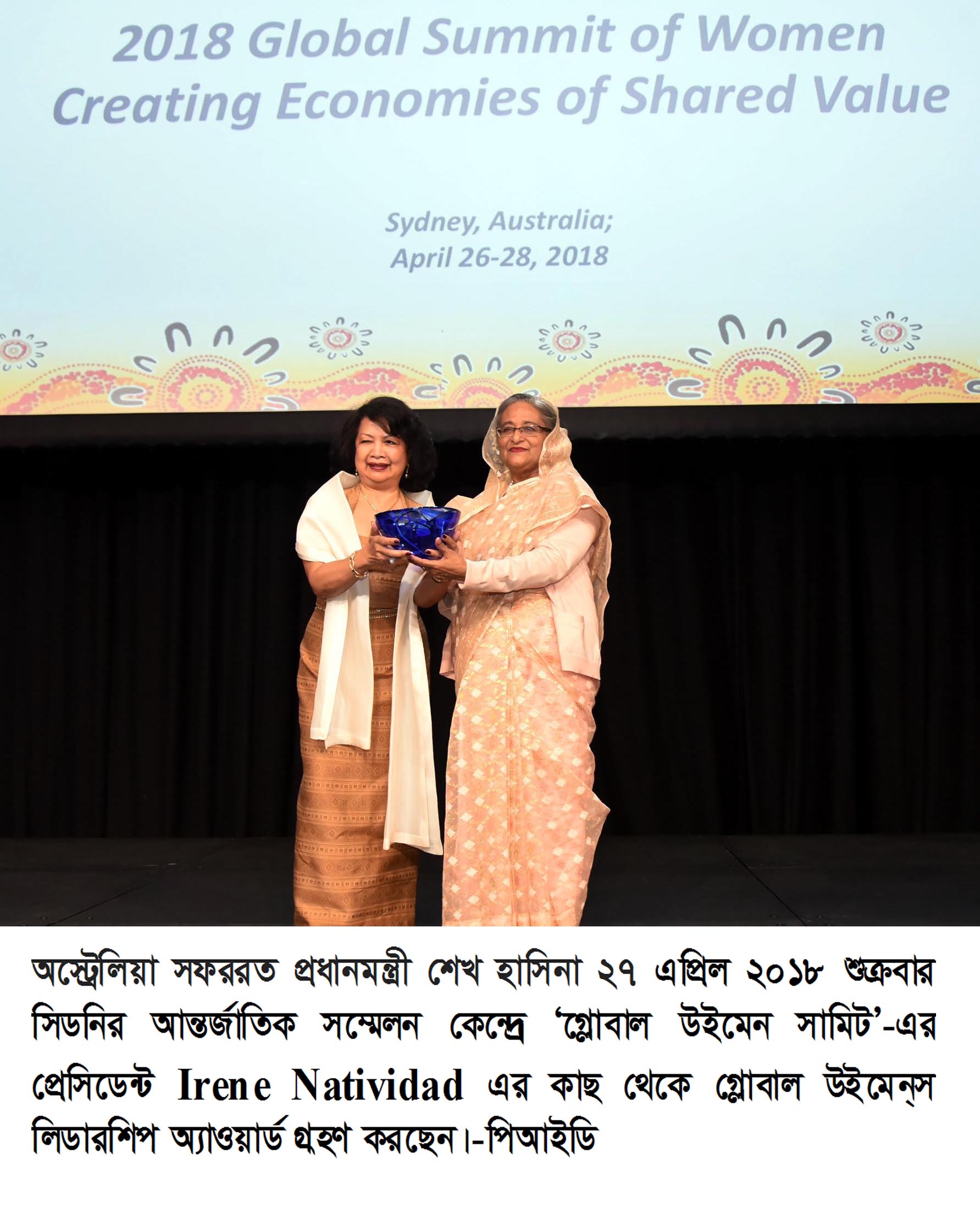 2018 Global Summit of Women
Creating Economies of Shared Value

Sydney, Australia;
April 26-28, 2018

অস্ট্রেলিয়া সফররত প্রধানমন্ত্রী শেখ হাসিনা ২৭ এপ্রিল ২০১৮ শুক্রবার সিডনির আন্তর্জাতিক সম্মেলন কেন্দ্রে 'গ্লোবাল উইমেন সামিট'-এর প্রেসিডেন্ট Irene Natividad এর কাছ থেকে গ্লোবাল উইমেন্স লিডারশিপ অ্যাওয়ার্ড গ্রহণ করছেন।-পিআইডি